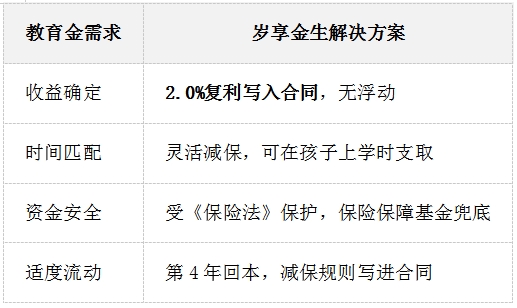 | 教育金需求 | 岁享金生解决方案 |
|---|---|
| 收益确定 | 2.0%复利写入合同，无浮动 |
| 时间匹配 | 灵活减保，可在孩子上学时支取 |
| 资金安全 | 受《保险法》保护，保险保障基金兜底 |
| 适度流动 | 第 4 年回本，减保规则写进合同 |